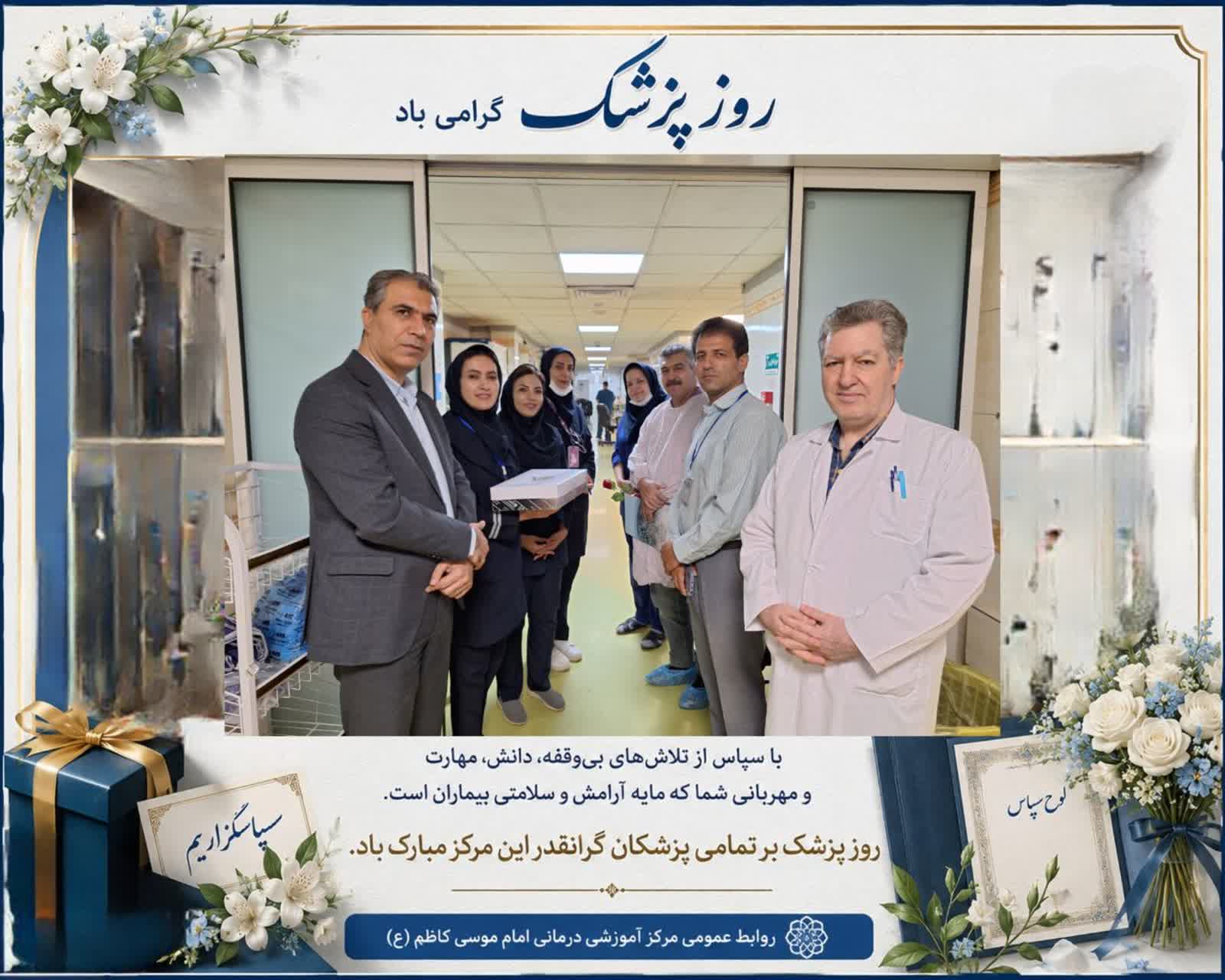 روز پزشک گرامی باد

با سپاس از تلاش‌های بی‌وقفه، دانش، مهارت و مهربانی شما که مایه آرامش و سلامتی بیماران است.

روز پزشک بر تمامی پزشکان گرانقدر این مرکز مبارک باد.

سپاسگزاریم

لوح سپاس

روابط عمومی مرکز آموزشی درمانی امام موسی کاظم (ع)